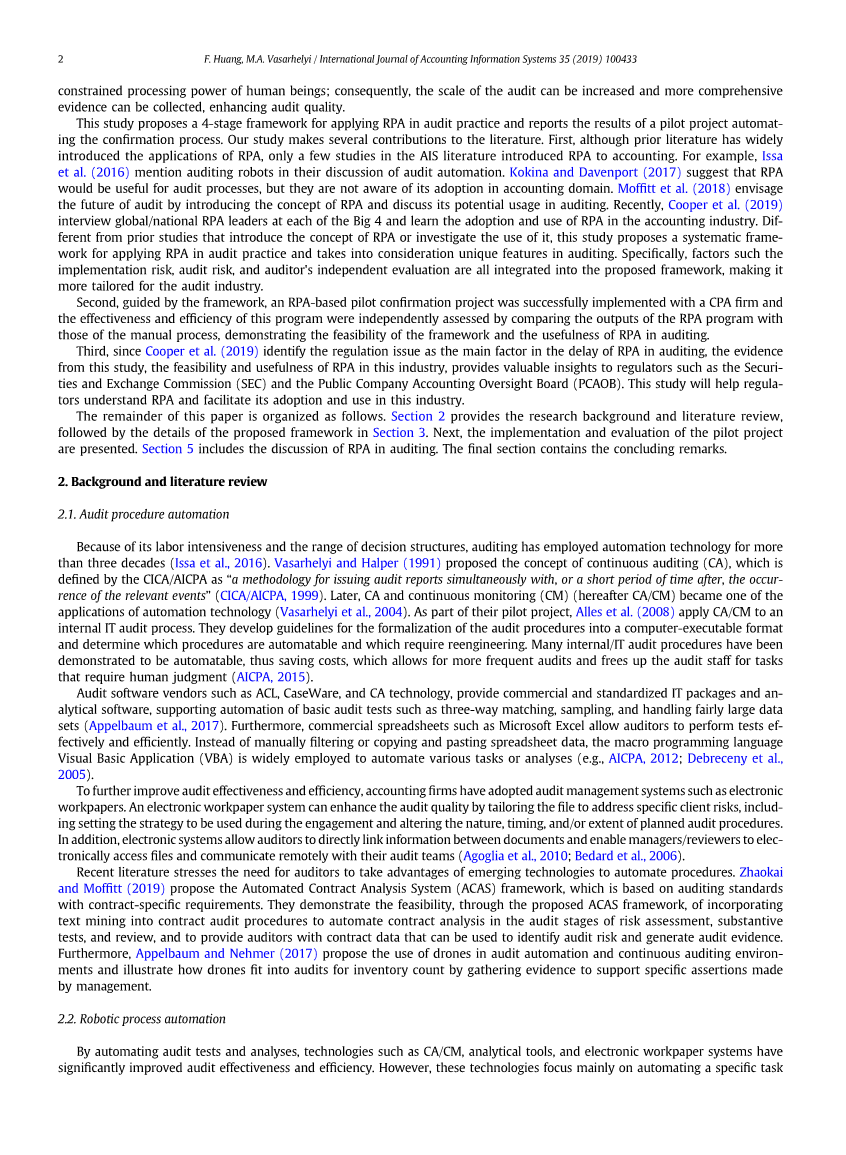 2 F. Huang, M.A. Vasarhelyi / International Journal of Accounting Information Systems 35 (2019) 100433

constrained processing power of human beings; consequently, the scale of the audit can be increased and more comprehensive evidence can be collected, enhancing audit quality.

This study proposes a 4-stage framework for applying RPA in audit practice and reports the results of a pilot project automating the confirmation process. Our study makes several contributions to the literature. First, although prior literature has widely introduced the applications of RPA, only a few studies in the AIS literature introduced RPA to accounting. For example, Issa et al. (2016) mention auditing robots in their discussion of audit automation. Kokina and Davenport (2017) suggest that RPA would be useful for audit processes, but they are not aware of its adoption in accounting domain. Moffitt et al. (2018) envisage the future of audit by introducing the concept of RPA and discuss its potential usage in auditing. Recently, Cooper et al. (2019) interview global/national RPA leaders at each of the Big 4 and learn the adoption and use of RPA in the accounting industry. Different from prior studies that introduce the concept of RPA or investigate the use of it, this study proposes a systematic framework for applying RPA in audit practice and takes into consideration unique features in auditing. Specifically, factors such the implementation risk, audit risk, and auditor's independent evaluation are all integrated into the proposed framework, making it more tailored for the audit industry.

Second, guided by the framework, an RPA-based pilot confirmation project was successfully implemented with a CPA firm and the effectiveness and efficiency of this program were independently assessed by comparing the outputs of the RPA program with those of the manual process, demonstrating the feasibility of the framework and the usefulness of RPA in auditing.

Third, since Cooper et al. (2019) identify the regulation issue as the main factor in the delay of RPA in auditing, the evidence from this study, the feasibility and usefulness of RPA in this industry, provides valuable insights to regulators such as the Securities and Exchange Commission (SEC) and the Public Company Accounting Oversight Board (PCAOB). This study will help regulators understand RPA and facilitate its adoption and use in this industry.

The remainder of this paper is organized as follows. Section 2 provides the research background and literature review, followed by the details of the proposed framework in Section 3. Next, the implementation and evaluation of the pilot project are presented. Section 5 includes the discussion of RPA in auditing. The final section contains the concluding remarks.

2. Background and literature review

2.1. Audit procedure automation

Because of its labor intensiveness and the range of decision structures, auditing has employed automation technology for more than three decades (Issa et al., 2016). Vasarhelyi and Halper (1991) proposed the concept of continuous auditing (CA), which is defined by the CICA/AICPA as "a methodology for issuing audit reports simultaneously with, or a short period of time after, the occurrence of the relevant events" (CICA/AICPA, 1999). Later, CA and continuous monitoring (CM) (hereafter CA/CM) became one of the applications of automation technology (Vasarhelyi et al., 2004). As part of their pilot project, Alles et al. (2008) apply CA/CM to an internal IT audit process. They develop guidelines for the formalization of the audit procedures into a computer-executable format and determine which procedures are automatable and which require reengineering. Many internal/IT audit procedures have been demonstrated to be automatable, thus saving costs, which allows for more frequent audits and frees up the audit staff for tasks that require human judgment (AICPA, 2015).

Audit software vendors such as ACL, CaseWare, and CA technology, provide commercial and standardized IT packages and analytical software, supporting automation of basic audit tests such as three-way matching, sampling, and handling fairly large data sets (Appelbaum et al., 2017). Furthermore, commercial spreadsheets such as Microsoft Excel allow auditors to perform tests effectively and efficiently. Instead of manually filtering or copying and pasting spreadsheet data, the macro programming language Visual Basic Application (VBA) is widely employed to automate various tasks or analyses (e.g., AICPA, 2012; Debreceny et al., 2005).

To further improve audit effectiveness and efficiency, accounting firms have adopted audit management systems such as electronic workpapers. An electronic workpaper system can enhance the audit quality by tailoring the file to address specific client risks, including setting the strategy to be used during the engagement and altering the nature, timing, and/or extent of planned audit procedures. In addition, electronic systems allow auditors to directly link information between documents and enable managers/reviewers to electronically access files and communicate remotely with their audit teams (Agoglia et al., 2010; Bedard et al., 2006).

Recent literature stresses the need for auditors to take advantages of emerging technologies to automate procedures. Zhaokai and Moffitt (2019) propose the Automated Contract Analysis System (ACAS) framework, which is based on auditing standards with contract-specific requirements. They demonstrate the feasibility, through the proposed ACAS framework, of incorporating text mining into contract audit procedures to automate contract analysis in the audit stages of risk assessment, substantive tests, and review, and to provide auditors with contract data that can be used to identify audit risk and generate audit evidence. Furthermore, Appelbaum and Nehmer (2017) propose the use of drones in audit automation and continuous auditing environments and illustrate how drones fit into audits for inventory count by gathering evidence to support specific assertions made by management.

2.2. Robotic process automation

By automating audit tests and analyses, technologies such as CA/CM, analytical tools, and electronic workpaper systems have significantly improved audit effectiveness and efficiency. However, these technologies focus mainly on automating a specific task